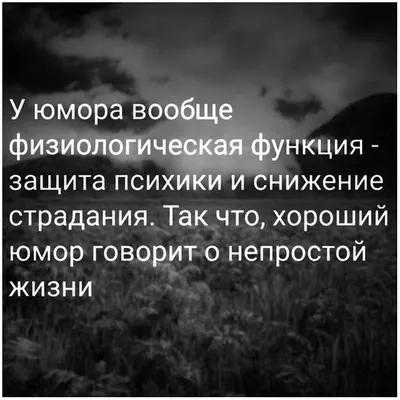 У юмора вообще физиологическая функция - защита психики и снижение страдания. Так что, хороший юмор говорит о непростой жизни